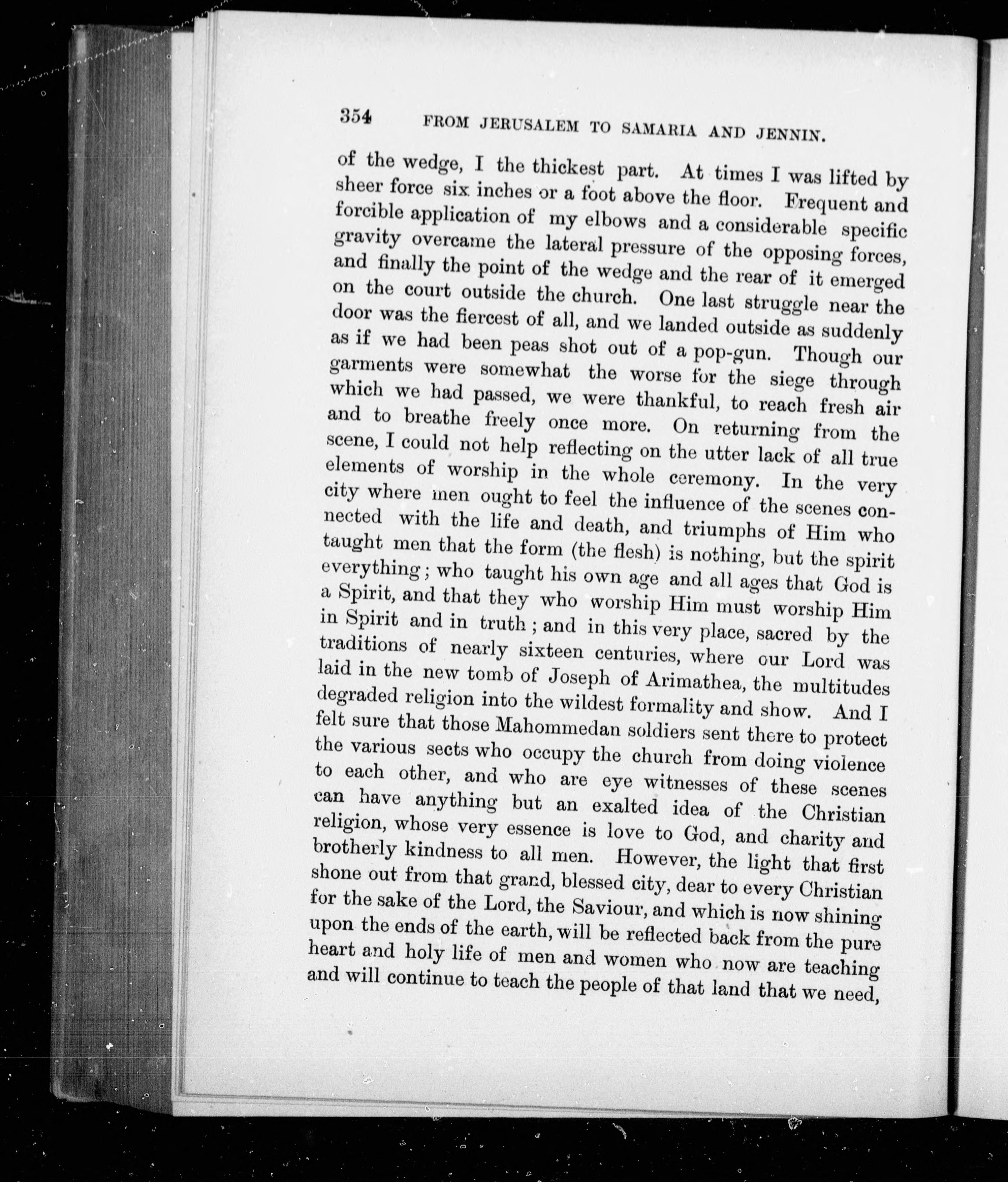 354 FROM JERUSALEM TO SAMARIA AND JENNIN.

of the wedge, I the thickest part. At times I was lifted by sheer force six inches or a foot above the floor. Frequent and forcible application of my elbows and a considerable specific gravity overcame the lateral pressure of the opposing forces, and finally the point of the wedge and the rear of it emerged on the court outside the church. One last struggle near the door was the fiercest of all, and we landed outside as suddenly as if we had been peas shot out of a pop-gun. Though our garments were somewhat the worse for the siege through which we had passed, we were thankful, to reach fresh air and to breathe freely once more. On returning from the scene, I could not help reflecting on the utter lack of all true elements of worship in the whole ceremony. In the very city where men ought to feel the influence of the scenes connected with the life and death, and triumphs of Him who taught men that the form (the flesh) is nothing, but the spirit everything; who taught his own age and all ages that God is a Spirit, and that they who worship Him must worship Him in Spirit and in truth; and in this very place, sacred by the traditions of nearly sixteen centuries, where our Lord was laid in the new tomb of Joseph of Arimathea, the multitudes degraded religion into the wildest formality and show. And I felt sure that those Mahommedan soldiers sent there to protect the various sects who occupy the church from doing violence to each other, and who are eye witnesses of these scenes can have anything but an exalted idea of the Christian religion, whose very essence is love to God, and charity and brotherly kindness to all men. However, the light that first shone out from that grand, blessed city, dear to every Christian for the sake of the Lord, the Saviour, and which is now shining upon the ends of the earth, will be reflected back from the pure heart and holy life of men and women who now are teaching and will continue to teach the people of that land that we need,